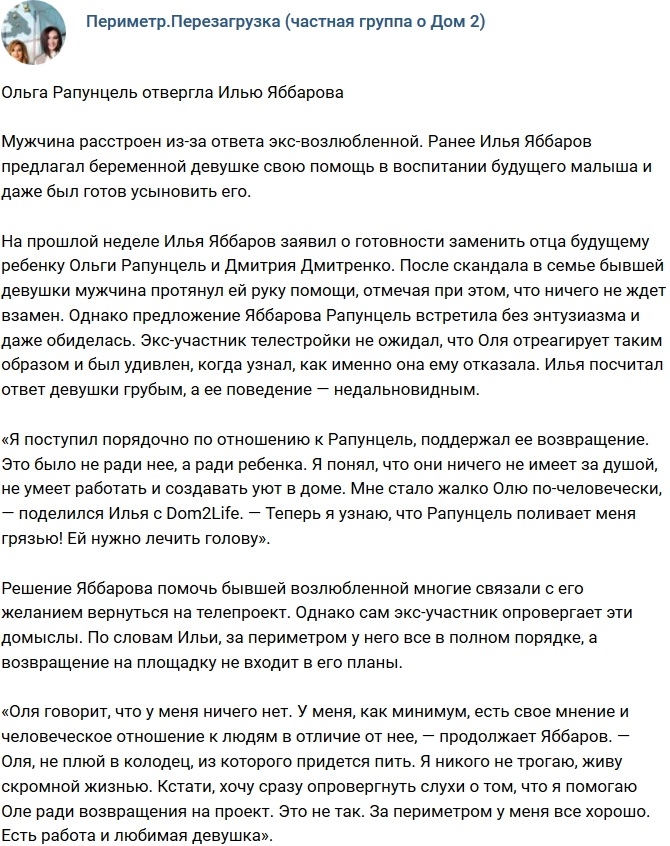 Периметр.Перезагрузка (частная группа о Дом 2)

Ольга Рапунцель отвергла Илью Яббарова

Мужчина расстроен из-за ответа экс-возлюбленной. Ранее Илья Яббаров предлагал беременной девушке свою помощь в воспитании будущего малыша и даже был готов усыновить его.

На прошлой неделе Илья Яббаров заявил о готовности заменить отца будущему ребенку Ольги Рапунцель и Дмитрия Дмитренко. После скандала в семье бывшей девушки мужчина протянул ей руку помощи, отмечая при этом, что ничего не ждет взамен. Однако предложение Яббарова Рапунцель встретила без энтузиазма и даже обиделась. Экс-участник телестройки не ожидал, что Оля отреагирует таким образом и был удивлен, когда узнал, как именно она ему отказала. Илья посчитал ответ девушки грубым, а ее поведение — недальновидным.

«Я поступил порядочно по отношению к Рапунцель, поддержал ее возвращение. Это было не ради нее, а ради ребенка. Я понял, что они ничего не имеет за душой, не умеет работать и создавать уют в доме. Мне стало жалко Олю по-человечески, — поделился Илья с Dom2Life. — Теперь я узнаю, что Рапунцель поливает меня грязью! Ей нужно лечить голову».

Решение Яббарова помочь бывшей возлюбленной многие связали с его желанием вернуться на телепроект. Однако сам экс-участник опровергает эти домыслы. По словам Ильи, за периметром у него все в полном порядке, а возвращение на площадку не входит в его планы.

«Оля говорит, что у меня ничего нет. У меня, как минимум, есть свое мнение и человеческое отношение к людям в отличие от нее, — продолжает Яббаров. — Оля, не плюй в колодец, из которого придется пить. Я никого не трогаю, живу скромной жизнью. Кстати, хочу сразу опровергнуть слухи о том, что я помогаю Оле ради возвращения на проект. Это не так. За периметром у меня все хорошо. Есть работа и любимая девушка».